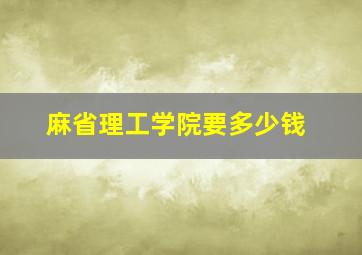 麻省理工学院要多少钱